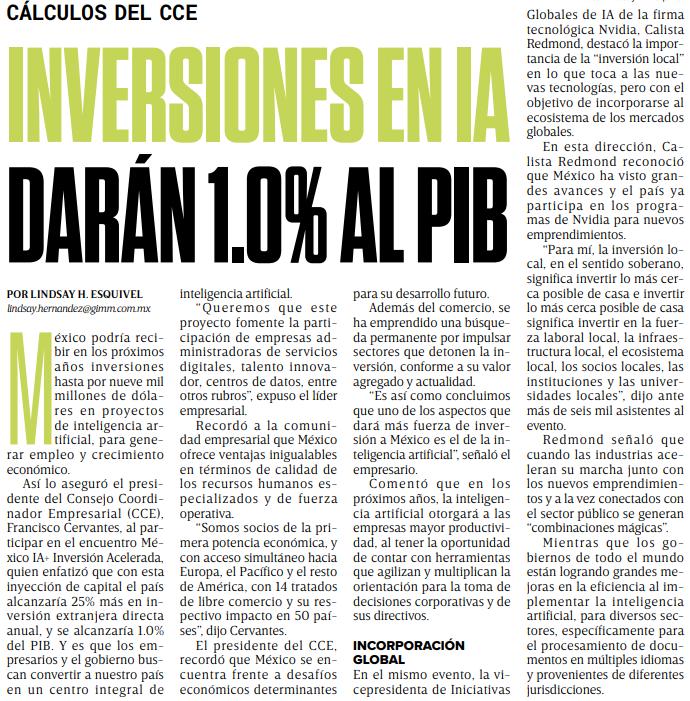 CÁLCULOS DEL CCE

INVERSIONES EN IA DARÁN 1.0% AL PIB

POR LINDSAY H. ESQUIVEL
lindsay.hernandez@gimm.com.mx

México podría recibir en los próximos años inversiones hasta por nueve mil millones de dólares en proyectos de inteligencia artificial, para generar empleo y crecimiento económico.

Así lo aseguró el presidente del Consejo Coordinador Empresarial (CCE), Francisco Cervantes, al participar en el encuentro México IA+ Inversión Acelerada, quien enfatizó que con esta inyección de capital el país alcanzaría 25% más en inversión extranjera directa anual, y se alcanzaría 1.0% del PIB. Y es que los empresarios y el gobierno buscan convertir a nuestro país en un centro integral de inteligencia artificial.

"Queremos que este proyecto fomente la participación de empresas administradoras de servicios digitales, talento innovador, centros de datos, entre otros rubros", expuso el líder empresarial.

Recordó a la comunidad empresarial que México ofrece ventajas inigualables en términos de calidad de los recursos humanos especializados y de fuerza operativa.

"Somos socios de la primera potencia económica, y con acceso simultáneo hacia Europa, el Pacífico y el resto de América, con 14 tratados de libre comercio y su respectivo impacto en 50 países", dijo Cervantes.

El presidente del CCE, recordó que México se encuentra frente a desafíos económicos determinantes para su desarrollo futuro.

Además del comercio, se ha emprendido una búsqueda permanente por impulsar sectores que detonen la inversión, conforme a su valor agregado y actualidad.

"Es así como concluimos que uno de los aspectos que dará más fuerza de inversión a México es el de la inteligencia artificial", señaló el empresario.

Comentó que en los próximos años, la inteligencia artificial otorgará a las empresas mayor productividad, al tener la oportunidad de contar con herramientas que agilizan y multiplican la orientación para la toma de decisiones corporativas y de sus directivos.

INCORPORACIÓN GLOBAL

En el mismo evento, la vicepresidenta de Iniciativas Globales de IA de la firma tecnológica Nvidia, Calista Redmond, destacó la importancia de la "inversión local" en lo que toca a las nuevas tecnologías, pero con el objetivo de incorporarse al ecosistema de los mercados globales.

En esta dirección, Calista Redmond reconoció que México ha visto grandes avances y el país ya participa en los programas de Nvidia para nuevos emprendimientos.

"Para mí, la inversión local, en el sentido soberano, significa invertir lo más cerca posible de casa e invertir lo más cerca posible de casa significa invertir en la fuerza laboral local, la infraestructura local, el ecosistema local, los socios locales, las instituciones y las universidades locales", dijo ante más de seis mil asistentes al evento.

Redmond señaló que cuando las industrias aceleran su marcha junto con los nuevos emprendimientos y a la vez conectados con el sector público se generan "combinaciones mágicas".

Mientras que los gobiernos de todo el mundo están logrando grandes mejoras en la eficiencia al implementar la inteligencia artificial, para diversos sectores, específicamente para el procesamiento de documentos en múltiples idiomas y provenientes de diferentes jurisdicciones.